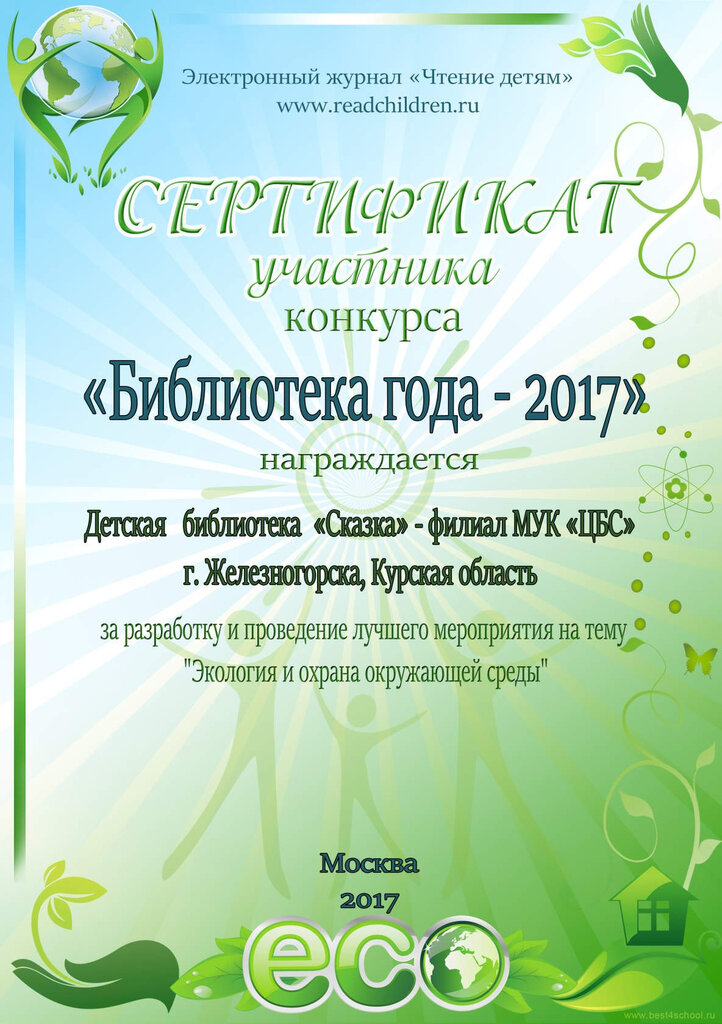 Электронный журнал «Чтение детям»
www.readchildren.ru

СЕРТИФИКАТ
участника
конкурса

«Библиотека года - 2017»

награждается

Детская библиотека «Сказка» - филиал МУК «ЦБС»
г. Железногорска, Курская область

за разработку и проведение лучшего мероприятия на тему
"Экология и охрана окружающей среды"

Москва
2017

eco

www.best4school.ru